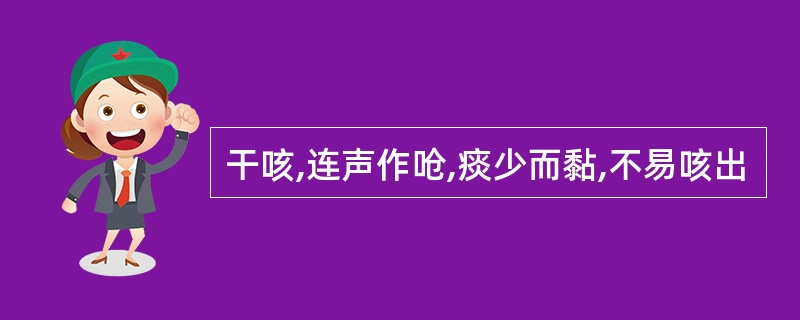 干咳,连声作呛,痰少而黏,不易咳出